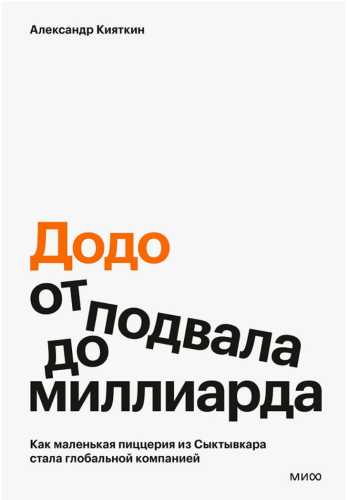 Александр Кияткин

Додо
от
подвала
до
миллиарда

Как маленькая пиццерия из Сыктывкара стала глобальной компанией

МИФ